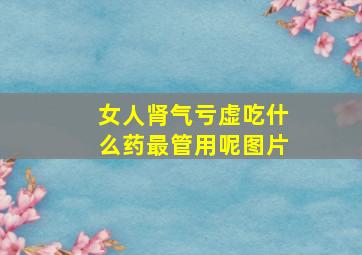 女人肾气亏虚吃什么药最管用呢图片